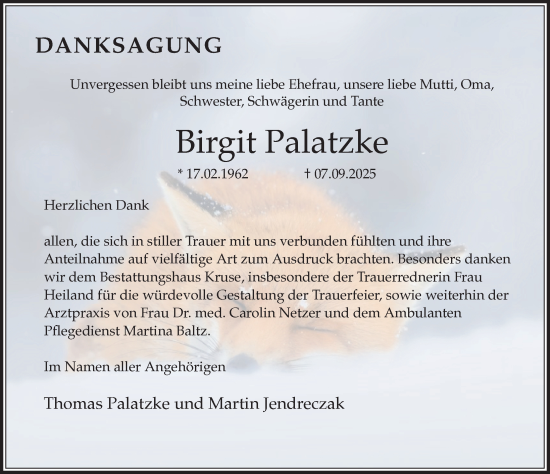 DANKSAGUNG

Unvergessen bleibt uns meine liebe Ehefrau, unsere liebe Mutti, Oma, Schwester, Schwägerin und Tante

Birgit Palatzke

* 17.02.1962 † 07.09.2025

Herzlichen Dank

allen, die sich in stiller Trauer mit uns verbunden fühlten und ihre Anteilnahme auf vielfältige Art zum Ausdruck brachten. Besonders danken wir dem Bestattungshaus Kruse, insbesondere der Trauerrednerin Frau Heiland für die würdevolle Gestaltung der Trauerfeier, sowie weiterhin der Arztpraxis von Frau Dr. med. Carolin Netzer und dem Ambulanten Pflegedienst Martina Baltz.

Im Namen aller Angehörigen

Thomas Palatzke und Martin Jendreczak